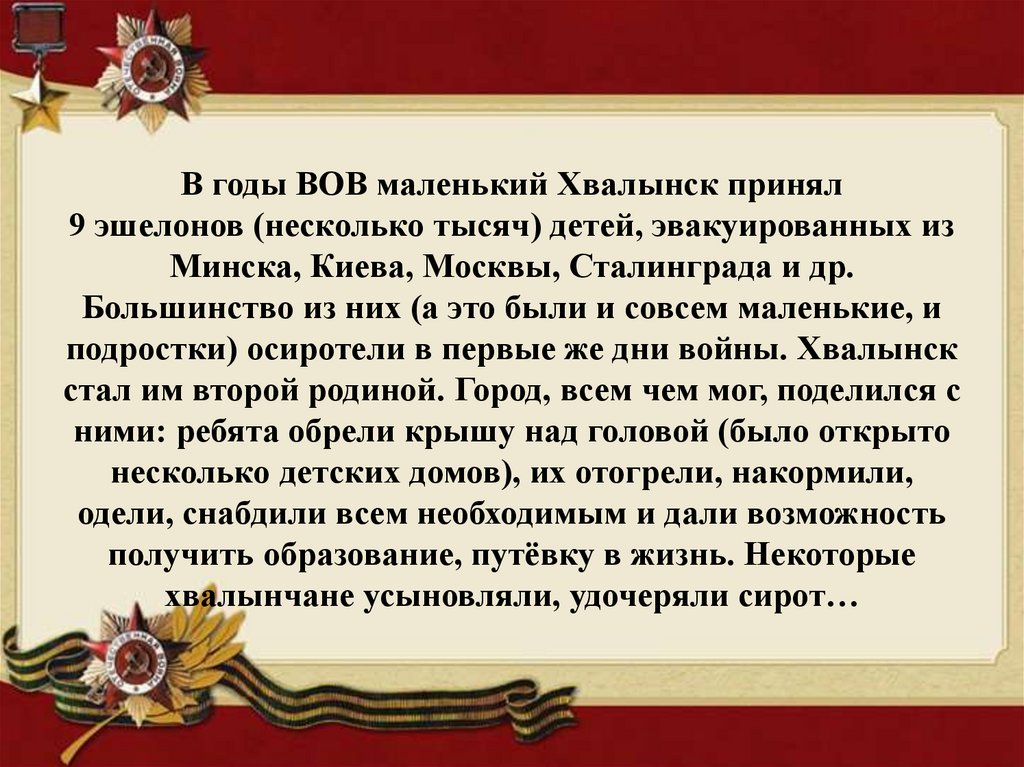 В годы ВОВ маленький Хвалынск принял 9 эшелонов (несколько тысяч) детей, эвакуированных из Минска, Киева, Москвы, Сталинграда и др. Большинство из них (а это были и совсем маленькие, и подростки) осиротели в первые же дни войны. Хвалынск стал им второй родиной. Город, всем чем мог, поделился с ними: ребята обрели крышу над головой (было открыто несколько детских домов), их отогрели, накормили, одели, снабдили всем необходимым и дали возможность получить образование, путёвку в жизнь. Некоторые хвалынчане усыновляли, удочеряли сирот…